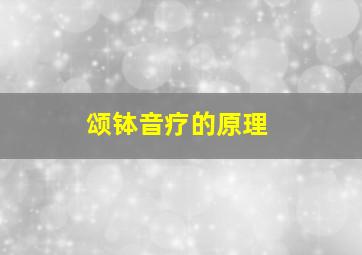 颂钵音疗的原理